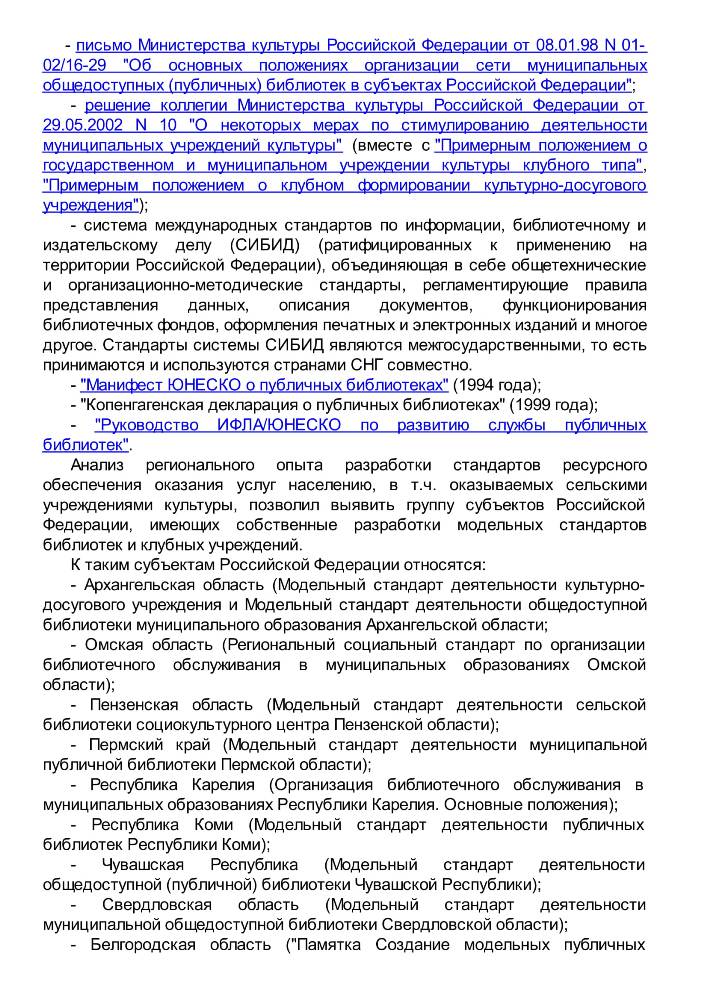 - письмо Министерства культуры Российской Федерации от 08.01.98 N 01-02/16-29 "Об основных положениях организации сети муниципальных общедоступных (публичных) библиотек в субъектах Российской Федерации";

- решение коллегии Министерства культуры Российской Федерации от 29.05.2002 N 10 "О некоторых мерах по стимулированию деятельности муниципальных учреждений культуры" (вместе с "Примерным положением о государственном и муниципальном учреждении культуры клубного типа", "Примерным положением о клубном формировании культурно-досугового учреждения");

- система международных стандартов по информации, библиотечному и издательскому делу (СИБИД) (ратифицированных к применению на территории Российской Федерации), объединяющая в себе общетехнические и организационно-методические стандарты, регламентирующие правила представления данных, описания документов, функционирования библиотечных фондов, оформления печатных и электронных изданий и многое другое. Стандарты системы СИБИД являются межгосударственными, то есть принимаются и используются странами СНГ совместно.

- "Манифест ЮНЕСКО о публичных библиотеках" (1994 года);

- "Копенгагенская декларация о публичных библиотеках" (1999 года);

- "Руководство ИФЛА/ЮНЕСКО по развитию службы публичных библиотек".

Анализ регионального опыта разработки стандартов ресурсного обеспечения оказания услуг населению, в т.ч. оказываемых сельскими учреждениями культуры, позволил выявить группу субъектов Российской Федерации, имеющих собственные разработки модельных стандартов библиотек и клубных учреждений.

К таким субъектам Российской Федерации относятся:

- Архангельская область (Модельный стандарт деятельности культурно-досугового учреждения и Модельный стандарт деятельности общедоступной библиотеки муниципального образования Архангельской области;

- Омская область (Региональный социальный стандарт по организации библиотечного обслуживания в муниципальных образованиях Омской области);

- Пензенская область (Модельный стандарт деятельности сельской библиотеки социокультурного центра Пензенской области);

- Пермский край (Модельный стандарт деятельности муниципальной публичной библиотеки Пермской области);

- Республика Карелия (Организация библиотечного обслуживания в муниципальных образованиях Республики Карелия. Основные положения);

- Республика Коми (Модельный стандарт деятельности публичных библиотек Республики Коми);

- Чувашская Республика (Модельный стандарт деятельности общедоступной (публичной) библиотеки Чувашской Республики);

- Свердловская область (Модельный стандарт деятельности муниципальной общедоступной библиотеки Свердловской области);

- Белгородская область ("Памятка Создание модельных публичных